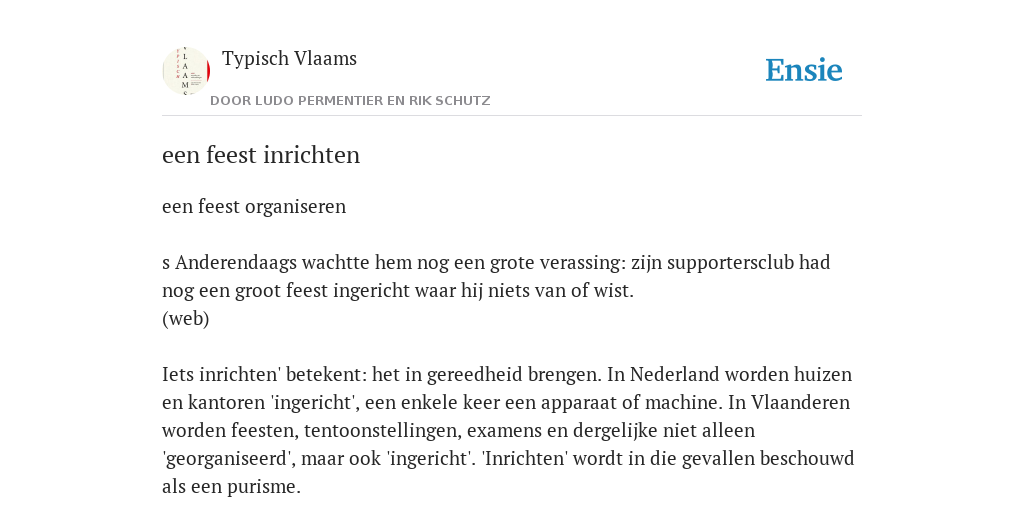 Typisch Vlaams

DOOR LUDO PERMENTIER EN RIK SCHUTZ

Ensie

een feest inrichten

een feest organiseren

s Anderendaags wachtte hem nog een grote verassing: zijn supportersclub had nog een groot feest ingericht waar hij niets van of wist.
(web)

Iets inrichten' betekent: het in gereedheid brengen. In Nederland worden huizen en kantoren 'ingericht', een enkele keer een apparaat of machine. In Vlaanderen worden feesten, tentoonstellingen, examens en dergelijke niet alleen 'georganiseerd', maar ook 'ingericht'. 'Inrichten' wordt in die gevallen beschouwd als een purisme.